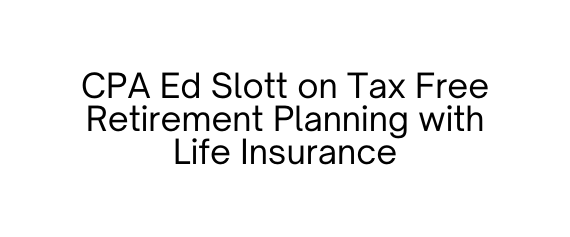 CPA Ed Slott on Tax Free Retirement Planning with Life Insurance